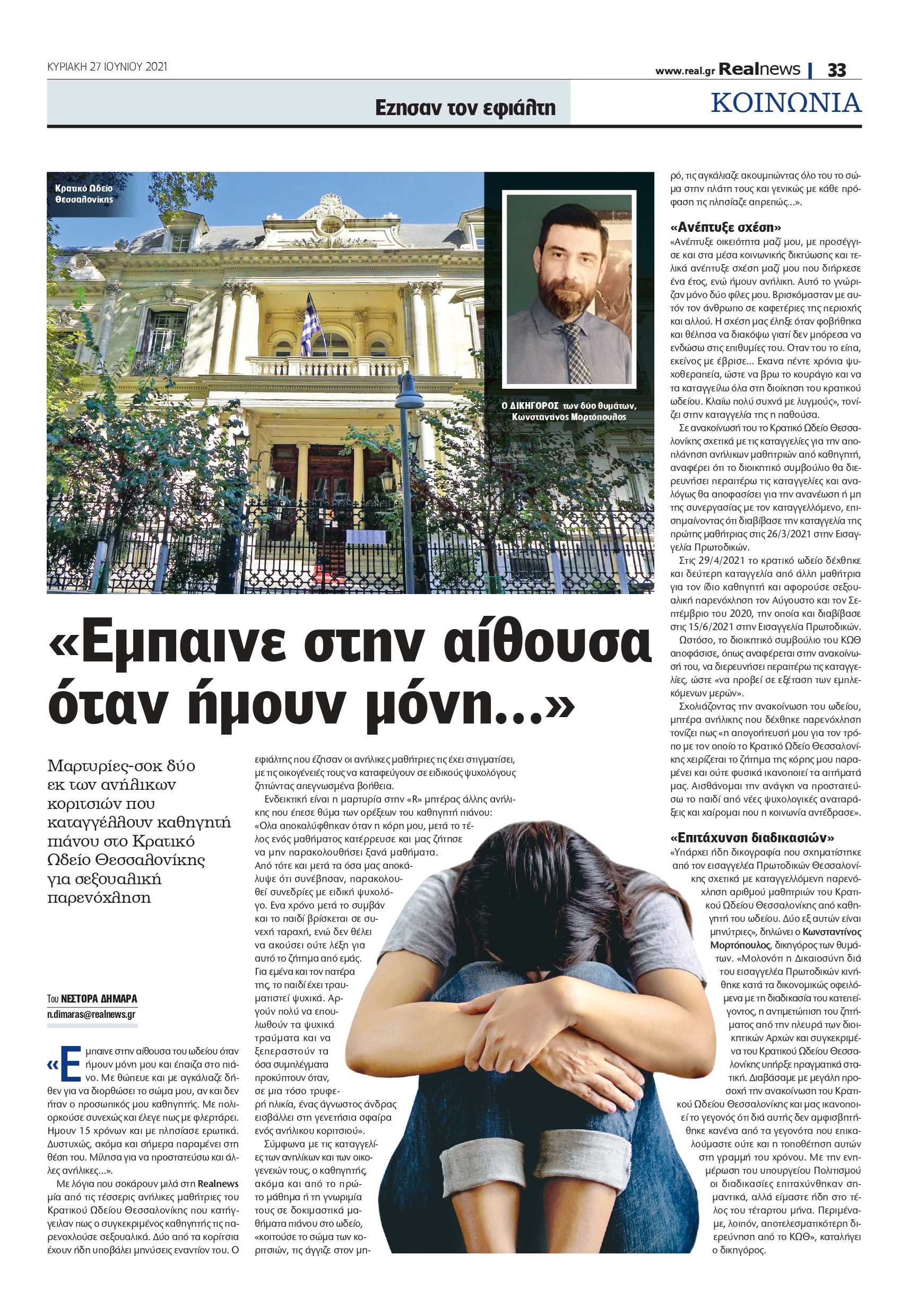 ΚΥΡΙΑΚΗ 27 ΙΟΥΝΙΟΥ 2021

www.real.gr Realnews | 33

Εζησαν τον εφιάλτη

ΚΟΙΝΩΝΙΑ

Κρατικό Ωδείο Θεσσαλονίκης

Ο ΔΙΚΗΓΟΡΟΣ των δύο θυμάτων, Κωνσταντίνος Μορτόπουλος

«Εμπαινε στην αίθουσα όταν ήμουν μόνη...»

Μαρτυρίες-σοκ δύο εκ των ανήλικων κοριτσιών που καταγγέλλουν καθηγητή πιάνου στο Κρατικό Ωδείο Θεσσαλονίκης για σεξουαλική παρενόχληση

Του ΝΕΣΤΟΡΑ ΔΗΜΑΡΑ
n.dimaras@realnews.gr

«Εμπαινε στην αίθουσα του ωδείου όταν ήμουν μόνη μου και έπαιζα στο πιάνο. Με θώπευε και με αγκάλιαζε δήθεν για να διορθώσει το σώμα μου, αν και δεν ήταν ο προσωπικός μου καθηγητής. Με πολιορκούσε συνεχώς και έλεγε πως με φλερτάρει. Ημουν 15 χρόνων και με πλησίασε ερωτικά. Δυστυχώς, ακόμα και σήμερα παραμένει στη θέση του. Μίλησα για να προστατεύσω και άλλες ανήλικες...».

Με λόγια που σοκάρουν μιλά στη Realnews μία από τις τέσσερις ανήλικες μαθήτριες του Κρατικού Ωδείου Θεσσαλονίκης που κατήγγειλαν πως ο συγκεκριμένος καθηγητής τις παρενοχλούσε σεξουαλικά. Δύο από τα κορίτσια έχουν ήδη υποβάλει μηνύσεις εναντίον του. Ο εφιάλτης που έζησαν οι ανήλικες μαθήτριες τις έχει στιγματίσει, με τις οικογένειές τους να καταφεύγουν σε ειδικούς ψυχολόγους ζητώντας απεγνωσμένα βοήθεια.

Ενδεικτική είναι η μαρτυρία στην «R» μητέρας άλλης ανήλικης που έπεσε θύμα των ορέξεων του καθηγητή πιάνου: «Ολα αποκαλύφθηκαν όταν η κόρη μου, μετά το τέλος ενός μαθήματος κατέρρευσε και μας ζήτησε να μην παρακολουθήσει ξανά μαθήματα. Από τότε και μετά τα όσα μας αποκάλυψε ότι συνέβησαν, παρακολουθεί συνεδρίες με ειδική ψυχολόγο. Ενα χρόνο μετά το συμβάν και το παιδί βρίσκεται σε συνεχή ταραχή, ενώ δεν θέλει να ακούσει ούτε λέξη για αυτό το ζήτημα από εμάς. Για εμένα και τον πατέρα της, το παιδί έχει τραυματιστεί ψυχικά. Αργούν πολύ να επουλωθούν τα ψυχικά τραύματα και να ξεπεραστούν τα όσα συμπλέγματα προκύπτουν όταν, σε μια τόσο τρυφερή ηλικία, ένας άγνωστος άνδρας εισβάλλει στη γενετήσια σφαίρα ενός ανήλικου κοριτσιού».

Σύμφωνα με τις καταγγελίες των ανηλίκων και των οικογενειών τους, ο καθηγητής, ακόμα και από το πρώτο μάθημα ή τη γνωριμία τους σε δοκιμαστικά μαθήματα πιάνου στο ωδείο, «κοιτούσε το σώμα των κοριτσιών, τις άγγιζε στον μηρό, τις αγκάλιαζε ακουμπώντας όλο του το σώμα στην πλάτη τους και γενικώς με κάθε πρόφαση τις πλησίαζε απρεπώς...».

«Ανέπτυξε σχέση»

«Ανέπτυξε οικειότητα μαζί μου, με προσέγγισε και στα μέσα κοινωνικής δικτύωσης και τελικά ανέπτυξε σχέση μαζί μου που διήρκεσε ένα έτος, ενώ ήμουν ανήλικη. Αυτό το γνώριζαν μόνο δύο φίλες μου. Βρισκόμασταν με αυτόν τον άνθρωπο σε καφετέριες της περιοχής και αλλού. Η σχέση μας έληξε όταν φοβήθηκα και θέλησα να διακόψω γιατί δεν μπόρεσα να ενδώσω στις επιθυμίες του. Οταν του το είπα, εκείνος με έβρισε... Εκανα πέντε χρόνια ψυχοθεραπεία, ώστε να βρω το κουράγιο και να τα καταγγείλω όλα στη διοίκηση του κρατικού ωδείου. Κλαίω πολύ συχνά με λυγμούς», τονίζει στην καταγγελία της η παθούσα.

Σε ανακοίνωσή του το Κρατικό Ωδείο Θεσσαλονίκης σχετικά με τις καταγγελίες για την αποπλάνηση ανήλικων μαθητριών από καθηγητή, αναφέρει ότι το διοικητικό συμβούλιο θα διερευνήσει περαιτέρω τις καταγγελίες και αναλόγως θα αποφασίσει για την ανανέωση ή μη της συνεργασίας με τον καταγγελλόμενο, επισημαίνοντας ότι διαβίβασε την καταγγελία της πρώτης μαθήτριας στις 26/3/2021 στην Εισαγγελία Πρωτοδικών.

Στις 29/4/2021 το κρατικό ωδείο δέχθηκε και δεύτερη καταγγελία από άλλη μαθήτρια για τον ίδιο καθηγητή και αφορούσε σεξουαλική παρενόχληση τον Αύγουστο και τον Σεπτέμβριο του 2020, την οποία και διαβίβασε στις 15/6/2021 στην Εισαγγελία Πρωτοδικών.

Ωστόσο, το διοικητικό συμβούλιο του ΚΩΘ αποφάσισε, όπως αναφέρεται στην ανακοίνωσή του, να διερευνήσει περαιτέρω τις καταγγελίες, ώστε «να προβεί σε εξέταση των εμπλεκόμενων μερών».

Σχολιάζοντας την ανακοίνωση του ωδείου, μητέρα ανήλικης που δέχθηκε παρενόχληση τονίζει πως «η απογοήτευσή μου για τον τρόπο με τον οποίο το Κρατικό Ωδείο Θεσσαλονίκης χειρίζεται το ζήτημα της κόρης μου παραμένει και ούτε φυσικά ικανοποιεί τα αιτήματά μας. Αισθάνομαι την ανάγκη να προστατεύσω το παιδί από νέες ψυχολογικές αναταράξεις και χαίρομαι που η κοινωνία αντέδρασε».

«Επιτάχυνση διαδικασιών»

«Υπάρχει ήδη δικογραφία που σχηματίστηκε από τον εισαγγελέα Πρωτοδικών Θεσσαλονίκης σχετικά με καταγγελλόμενη παρενόχληση αριθμού μαθητριών του Κρατικού Ωδείου Θεσσαλονίκης από καθηγητή του ωδείου. Δύο εξ αυτών είναι μηνύτριες», δηλώνει ο Κωνσταντίνος Μορτόπουλος, δικηγόρος των θυμάτων. «Μολονότι η Δικαιοσύνη διά του εισαγγελέα Πρωτοδικών κινήθηκε κατά τα δικονομικώς οφειλόμενα με τη διαδικασία του κατεπείγοντος, η αντιμετώπιση του ζητήματος από την πλευρά των διοικητικών Αρχών και συγκεκριμένα του Κρατικού Ωδείου Θεσσαλονίκης υπήρξε πραγματικά στατική. Διαβάσαμε με μεγάλη προσοχή την ανακοίνωση του Κρατικού Ωδείου Θεσσαλονίκης και μας ικανοποιεί το γεγονός ότι διά αυτής δεν αμφισβητήθηκε κανένα από τα γεγονότα που επικαλούμαστε ούτε και η τοποθέτηση αυτών στη γραμμή του χρόνου. Με την ενημέρωση του υπουργείου Πολιτισμού οι διαδικασίες επιταχύνθηκαν σημαντικά, αλλά είμαστε ήδη στο τέλος του τέταρτου μήνα. Περιμέναμε, λοιπόν, αποτελεσματικότερη διερεύνηση από το ΚΩΘ», καταλήγει ο δικηγόρος.